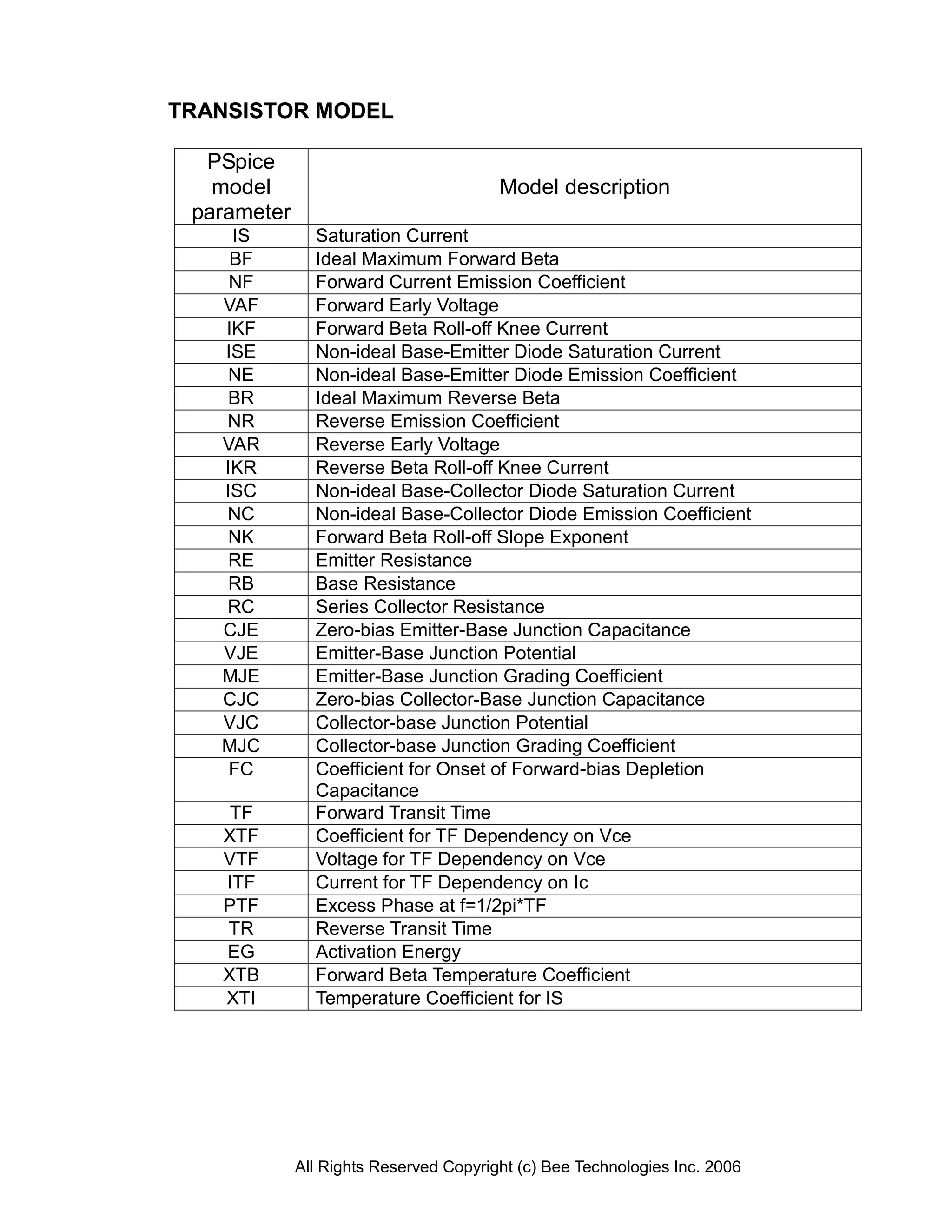 TRANSISTOR MODEL

| PSpice model parameter | Model description |
|---|---|
| IS | Saturation Current |
| BF | Ideal Maximum Forward Beta |
| NF | Forward Current Emission Coefficient |
| VAF | Forward Early Voltage |
| IKF | Forward Beta Roll-off Knee Current |
| ISE | Non-ideal Base-Emitter Diode Saturation Current |
| NE | Non-ideal Base-Emitter Diode Emission Coefficient |
| BR | Ideal Maximum Reverse Beta |
| NR | Reverse Emission Coefficient |
| VAR | Reverse Early Voltage |
| IKR | Reverse Beta Roll-off Knee Current |
| ISC | Non-ideal Base-Collector Diode Saturation Current |
| NC | Non-ideal Base-Collector Diode Emission Coefficient |
| NK | Forward Beta Roll-off Slope Exponent |
| RE | Emitter Resistance |
| RB | Base Resistance |
| RC | Series Collector Resistance |
| CJE | Zero-bias Emitter-Base Junction Capacitance |
| VJE | Emitter-Base Junction Potential |
| MJE | Emitter-Base Junction Grading Coefficient |
| CJC | Zero-bias Collector-Base Junction Capacitance |
| VJC | Collector-base Junction Potential |
| MJC | Collector-base Junction Grading Coefficient |
| FC | Coefficient for Onset of Forward-bias Depletion Capacitance |
| TF | Forward Transit Time |
| XTF | Coefficient for TF Dependency on Vce |
| VTF | Voltage for TF Dependency on Vce |
| ITF | Current for TF Dependency on Ic |
| PTF | Excess Phase at f=1/2pi*TF |
| TR | Reverse Transit Time |
| EG | Activation Energy |
| XTB | Forward Beta Temperature Coefficient |
| XTI | Temperature Coefficient for IS |

All Rights Reserved Copyright (c) Bee Technologies Inc. 2006